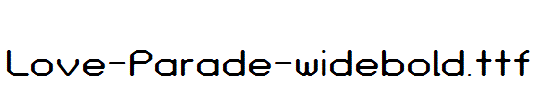 Love-Parade-widebold.ttf